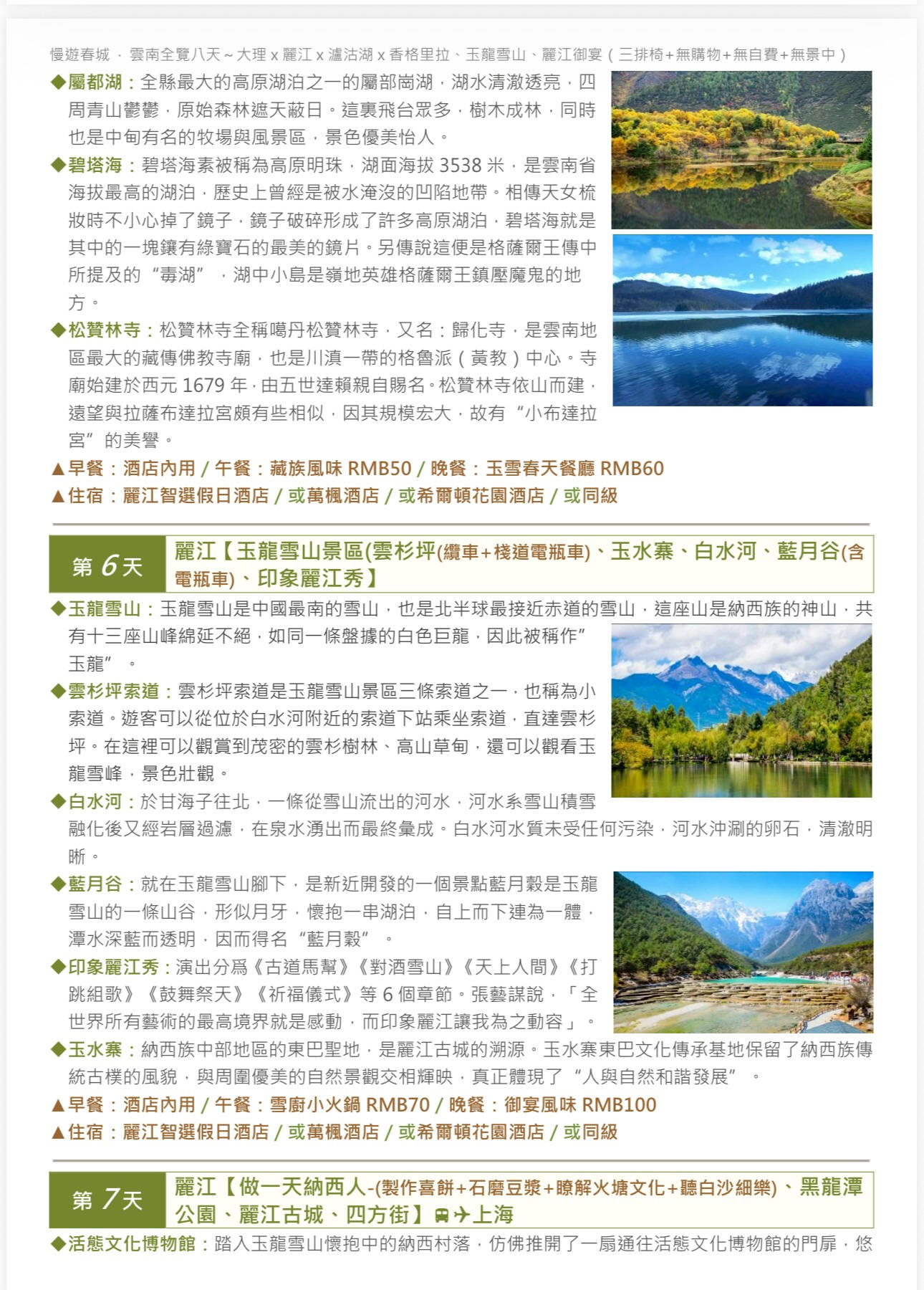 慢遊春城 · 雲南全覽八天～大理 x 麗江 x 瀘沽湖 x 香格里拉、玉龍雪山、麗江御宴（三排椅+無購物+無自費+無景中）

◆屬都湖：全縣最大的高原湖泊之一的屬部崗湖，湖水清澈透亮，四周青山鬱鬱，原始森林遮天蔽日。這裏飛台眾多，樹木成林，同時也是中甸有名的牧場與風景區，景色優美怡人。

◆碧塔海：碧塔海素被稱為高原明珠，湖面海拔 3538 米，是雲南省海拔最高的湖泊，歷史上曾經是被水淹沒的凹陷地帶。相傳天女梳妝時不小心掉了鏡子，鏡子破碎形成了許多高原湖泊，碧塔海就是其中的一塊鑲有綠寶石的最美的鏡片。另傳說這便是格薩爾王傳中所提及的“毒湖”，湖中小島是嶺地英雄格薩爾王鎮壓魔鬼的地方。

◆松贊林寺：松贊林寺全稱噶丹松贊林寺，又名：歸化寺，是雲南地區最大的藏傳佛教寺廟，也是川滇一帶的格魯派（黃教）中心。寺廟始建於西元 1679 年，由五世達賴親自賜名。松贊林寺依山而建，遠望與拉薩布達拉宮頗有些相似，因其規模宏大，故有“小布達拉宮”的美譽。

▲早餐：酒店內用 / 午餐：藏族風味 RMB50 / 晚餐：玉雪春天餐廳 RMB60

▲住宿：麗江智選假日酒店 / 或萬楓酒店 / 或希爾頓花園酒店 / 或同級

第 6 天 麗江【玉龍雪山景區(雲杉坪(纜車+棧道電瓶車)、玉水寨、白水河、藍月谷(含電瓶車)、印象麗江秀】

◆玉龍雪山：玉龍雪山是中國最南的雪山，也是北半球最接近赤道的雪山，這座山是納西族的神山，共有十三座山峰綿延不絕，如同一條盤據的白色巨龍，因此被稱作”玉龍”。

◆雲杉坪索道：雲杉坪索道是玉龍雪山景區三條索道之一，也稱為小索道。遊客可以從位於白水河附近的索道下站乘坐索道，直達雲杉坪。在這裡可以觀賞到茂密的雲杉樹林、高山草甸，還可以觀看玉龍雪峰，景色壯觀。

◆白水河：於甘海子往北，一條從雪山流出的河水，河水系雪山積雪融化後又經岩層過濾，在泉水湧出而最終彙成。白水河水質未受任何污染，河水沖涮的卵石，清澈明晰。

◆藍月谷：就在玉龍雪山腳下，是新近開發的一個景點藍月穀是玉龍雪山的一條山谷，形似月牙，懷抱一串湖泊，自上而下連為一體，潭水深藍而透明，因而得名“藍月穀”。

◆印象麗江秀：演出分爲《古道馬幫》《對酒雪山》《天上人間》《打跳組歌》《鼓舞祭天》《祈福儀式》等 6 個章節。張藝謀說，「全世界所有藝術的最高境界就是感動，而印象麗江讓我為之動容」。

◆玉水寨：納西族中部地區的東巴聖地，是麗江古城的溯源。玉水寨東巴文化傳承基地保留了納西族傳統古樸的風貌，與周圍優美的自然景觀交相輝映，真正體現了“人與自然和諧發展”。

▲早餐：酒店內用 / 午餐：雪廚小火鍋 RMB70 / 晚餐：御宴風味 RMB100

▲住宿：麗江智選假日酒店 / 或萬楓酒店 / 或希爾頓花園酒店 / 或同級

第 7 天 麗江【做一天納西人-(製作喜餅+石磨豆漿+瞭解火塘文化+聽白沙細樂)、黑龍潭公園、麗江古城、四方街】上海

◆活態文化博物館：踏入玉龍雪山懷抱中的納西村落，仿佛推開了一扇通往活態文化博物館的門扉，悠